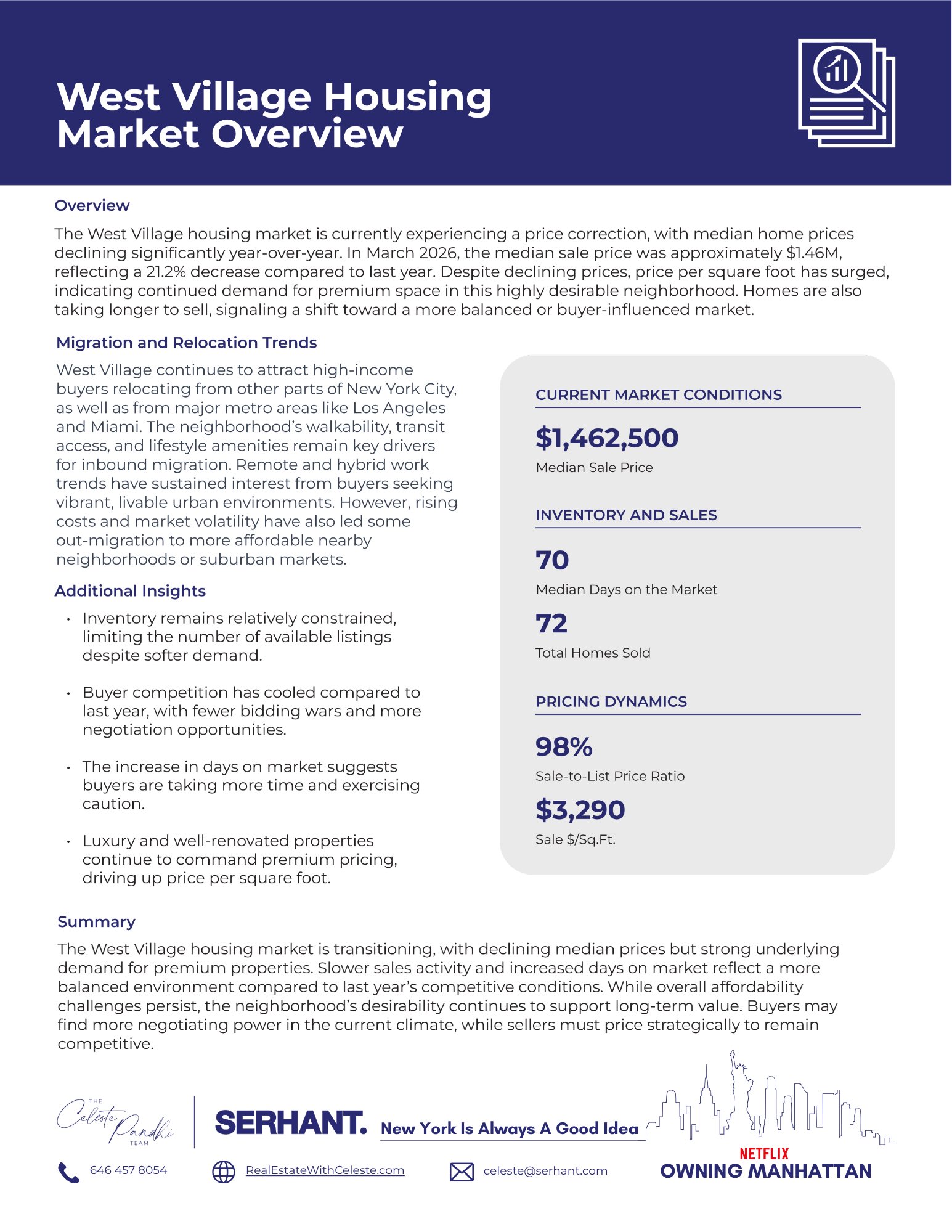 West Village Housing Market Overview

Overview

The West Village housing market is currently experiencing a price correction, with median home prices declining significantly year-over-year. In March 2026, the median sale price was approximately $1.46M, reflecting a 21.2% decrease compared to last year. Despite declining prices, price per square foot has surged, indicating continued demand for premium space in this highly desirable neighborhood. Homes are also taking longer to sell, signaling a shift toward a more balanced or buyer-influenced market.

Migration and Relocation Trends

West Village continues to attract high-income buyers relocating from other parts of New York City, as well as from major metro areas like Los Angeles and Miami. The neighborhood's walkability, transit access, and lifestyle amenities remain key drivers for inbound migration. Remote and hybrid work trends have sustained interest from buyers seeking vibrant, livable urban environments. However, rising costs and market volatility have also led some out-migration to more affordable nearby neighborhoods or suburban markets.

Additional Insights

• Inventory remains relatively constrained, limiting the number of available listings despite softer demand.

• Buyer competition has cooled compared to last year, with fewer bidding wars and more negotiation opportunities.

• The increase in days on market suggests buyers are taking more time and exercising caution.

• Luxury and well-renovated properties continue to command premium pricing, driving up price per square foot.

CURRENT MARKET CONDITIONS

$1,462,500

Median Sale Price

INVENTORY AND SALES

70

Median Days on the Market

72

Total Homes Sold

PRICING DYNAMICS

98%

Sale-to-List Price Ratio

$3,290

Sale $/Sq.Ft.

Summary

The West Village housing market is transitioning, with declining median prices but strong underlying demand for premium properties. Slower sales activity and increased days on market reflect a more balanced environment compared to last year's competitive conditions. While overall affordability challenges persist, the neighborhood's desirability continues to support long-term value. Buyers may find more negotiating power in the current climate, while sellers must price strategically to remain competitive.

THE Celeste Pandhi TEAM

SERHANT. New York Is Always A Good Idea

646 457 8054 RealEstateWithCeleste.com celeste@serhant.com

NETFLIX OWNING MANHATTAN